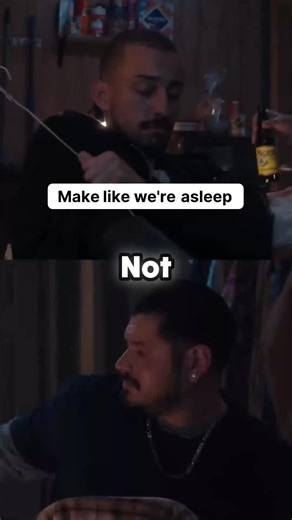 Make like we're asleep

Not